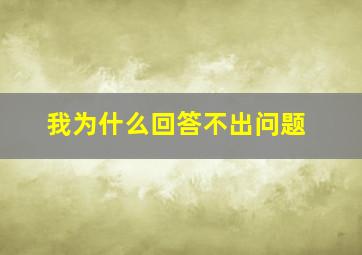 我为什么回答不出问题